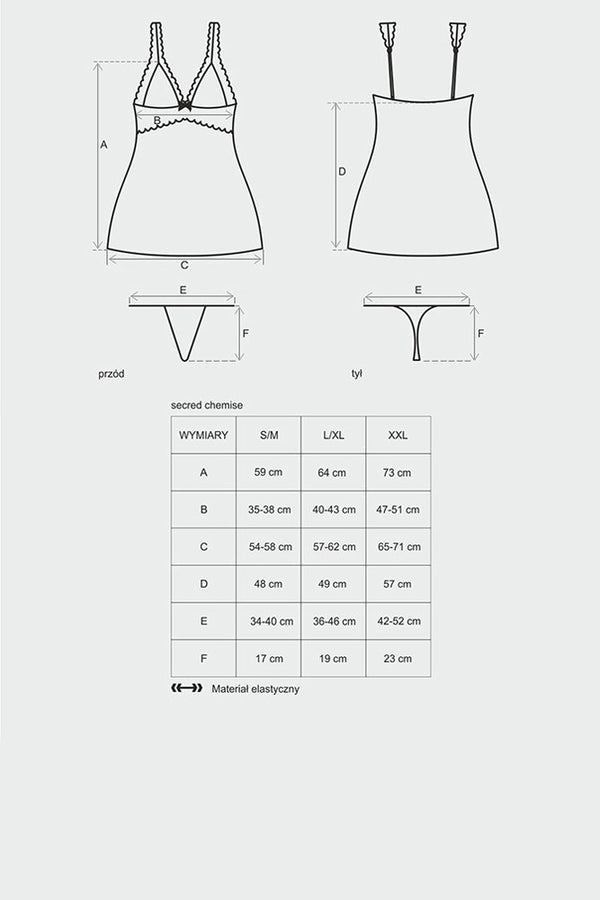 A
B
C
D
E
F
E
F

przód

tył

secred chemise

| WYMIARY | S/M | L/XL | XXL |
|---|---|---|---|
| A | 59 cm | 64 cm | 73 cm |
| B | 35-38 cm | 40-43 cm | 47-51 cm |
| C | 54-58 cm | 57-62 cm | 65-71 cm |
| D | 48 cm | 49 cm | 57 cm |
| E | 34-40 cm | 36-46 cm | 42-52 cm |
| F | 17 cm | 19 cm | 23 cm |

Materiał elastyczny